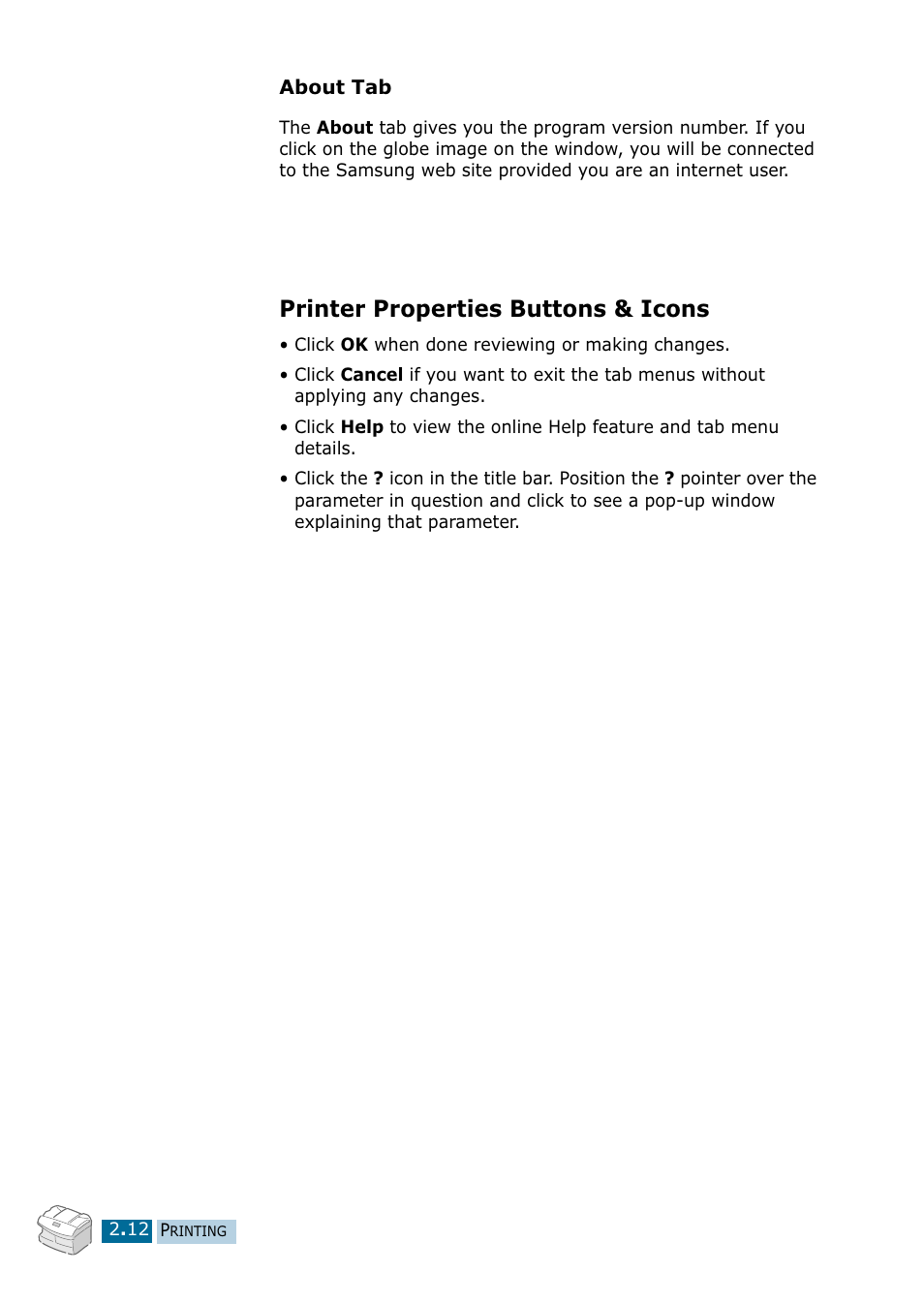 About Tab

The About tab gives you the program version number. If you click on the globe image on the window, you will be connected to the Samsung web site provided you are an internet user.

Printer Properties Buttons & Icons

• Click OK when done reviewing or making changes.

• Click Cancel if you want to exit the tab menus without applying any changes.

• Click Help to view the online Help feature and tab menu details.

• Click the ? icon in the title bar. Position the ? pointer over the parameter in question and click to see a pop-up window explaining that parameter.

2.12 PRINTING